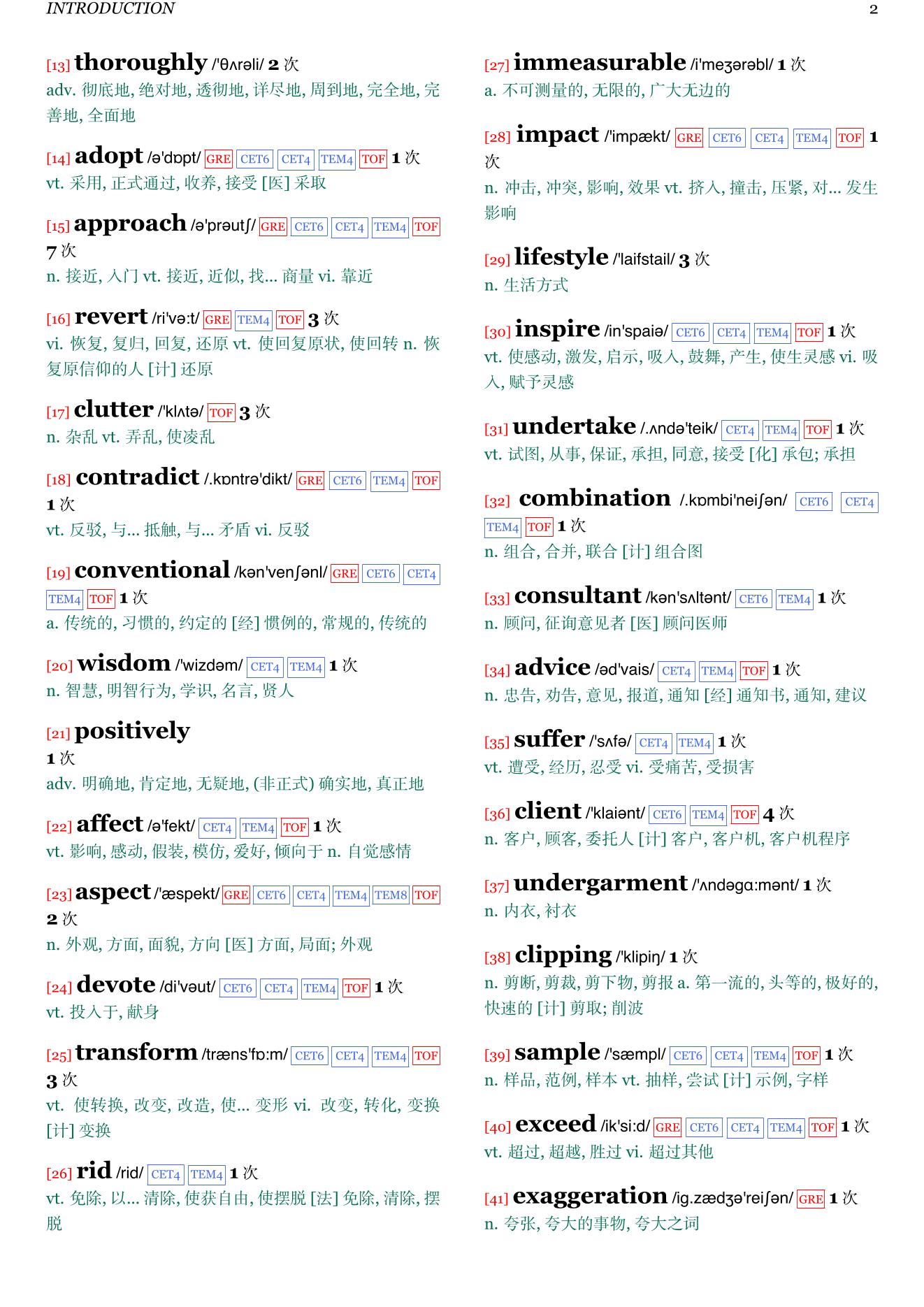 INTRODUCTION

2

[13] thoroughly /'θʌrəli/ 2 次
adv. 彻底地, 绝对地, 透彻地, 详尽地, 周到地, 完全地, 完善地, 全面地

[14] adopt /ə'dɒpt/ GRE CET6 CET4 TEM4 TOF 1 次
vt. 采用, 正式通过, 收养, 接受 [医] 采取

[15] approach /ə'prəutʃ/ GRE CET6 CET4 TEM4 TOF 7 次
n. 接近, 入门 vt. 接近, 近似, 找... 商量 vi. 靠近

[16] revert /ri'və:t/ GRE TEM4 TOF 3 次
vi. 恢复, 复归, 回复, 还原 vt. 使回复原状, 使回转 n. 恢复原信仰的人 [计] 还原

[17] clutter /'klʌtə/ TOF 3 次
n. 杂乱 vt. 弄乱, 使凌乱

[18] contradict /.kɒntrə'dikt/ GRE CET6 TEM4 TOF 1 次
vt. 反驳, 与... 抵触, 与... 矛盾 vi. 反驳

[19] conventional /kən'venʃənl/ GRE CET6 CET4 TEM4 TOF 1 次
a. 传统的, 习惯的, 约定的 [经] 惯例的, 常规的, 传统的

[20] wisdom /'wizdəm/ CET4 TEM4 1 次
n. 智慧, 明智行为, 学识, 名言, 贤人

[21] positively
1 次
adv. 明确地, 肯定地, 无疑地, (非正式) 确实地, 真正地

[22] affect /ə'fekt/ CET4 TEM4 TOF 1 次
vt. 影响, 感动, 假装, 模仿, 爱好, 倾向于 n. 自觉感情

[23] aspect /'æspekt/ GRE CET6 CET4 TEM4 TEM8 TOF 2 次
n. 外观, 方面, 面貌, 方向 [医] 方面, 局面; 外观

[24] devote /di'vəut/ CET6 CET4 TEM4 TOF 1 次
vt. 投入于, 献身

[25] transform /træns'fɒ:m/ CET6 CET4 TEM4 TOF 3 次
vt. 使转换, 改变, 改造, 使... 变形 vi. 改变, 转化, 变换 [计] 变换

[26] rid /rid/ CET4 TEM4 1 次
vt. 免除, 以... 清除, 使获自由, 使摆脱 [法] 免除, 清除, 摆脱

[27] immeasurable /i'meʒərəbl/ 1 次
a. 不可测量的, 无限的, 广大无边的

[28] impact /'impækt/ GRE CET6 CET4 TEM4 TOF 1 次
n. 冲击, 冲突, 影响, 效果 vt. 挤入, 撞击, 压紧, 对... 发生影响

[29] lifestyle /'laifstail/ 3 次
n. 生活方式

[30] inspire /in'spaiə/ CET6 CET4 TEM4 TOF 1 次
vt. 使感动, 激发, 启示, 吸入, 鼓舞, 产生, 使生灵感 vi. 吸入, 赋予灵感

[31] undertake /.ʌndə'teik/ CET4 TEM4 TOF 1 次
vt. 试图, 从事, 保证, 承担, 同意, 接受 [化] 承包; 承担

[32] combination /.kɒmbi'neiʃən/ CET6 CET4 TEM4 TOF 1 次
n. 组合, 合并, 联合 [计] 组合图

[33] consultant /kən'sʌltənt/ CET6 TEM4 1 次
n. 顾问, 征询意见者 [医] 顾问医师

[34] advice /əd'vais/ CET4 TEM4 TOF 1 次
n. 忠告, 劝告, 意见, 报道, 通知 [经] 通知书, 通知, 建议

[35] suffer /'sʌfə/ CET4 TEM4 1 次
vt. 遭受, 经历, 忍受 vi. 受痛苦, 受损害

[36] client /'klaiənt/ CET6 TEM4 TOF 4 次
n. 客户, 顾客, 委托人 [计] 客户, 客户机, 客户机程序

[37] undergarment /'ʌndəgɑ:mənt/ 1 次
n. 内衣, 衬衣

[38] clipping /'klipiŋ/ 1 次
n. 剪断, 剪裁, 剪下物, 剪报 a. 第一流的, 头等的, 极好的, 快速的 [计] 剪取; 削波

[39] sample /'sæmpl/ CET6 CET4 TEM4 TOF 1 次
n. 样品, 范例, 样本 vt. 抽样, 尝试 [计] 示例, 字样

[40] exceed /ik'si:d/ GRE CET6 CET4 TEM4 TOF 1 次
vt. 超过, 超越, 胜过 vi. 超过其他

[41] exaggeration /ig.zædʒə'reiʃən/ GRE 1 次
n. 夸张, 夸大的事物, 夸大之词